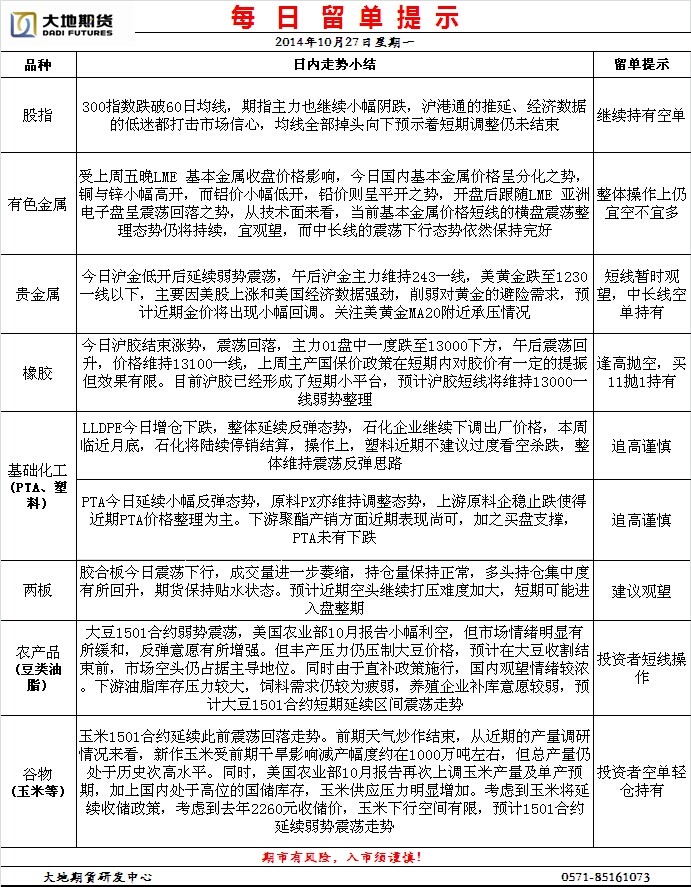 大地期货
DADI FUTURES

每日留单提示

2014年10月27日星期一

| 品种 | 日内走势小结 | 留单提示 |
|---|---|---|
| 股指 | 300指数跌破60日均线，期指主力也继续小幅阴跌，沪港通的推延、经济数据的低迷都打击市场信心，均线全部掉头向下预示着短期调整仍未结束 | 继续持有空单 |
| 有色金属 | 受上周五晚LME 基本金属收盘价格影响，今日国内基本金属价格呈分化之势，铜与锌小幅高开，而铝价小幅低开，铅价则呈平开之势，开盘后跟随LME 亚洲电子盘呈震荡回落之势，从技术面来看，当前基本金属价格短线的横盘震荡整理态势仍将持续，宜观望，而中长线的震荡下行态势依然保持完好 | 整体操作上仍宜空不宜多 |
| 贵金属 | 今日沪金低开后延续弱势震荡，午后沪金主力维持243一线，美黄金跌至1230一线以下，主要因美股上涨和美国经济数据强劲，削弱对黄金的避险需求，预计近期金价将出现小幅回调。关注美黄金MA20附近承压情况 | 短线暂时观望，中长线空单持有 |
| 橡胶 | 今日沪胶结束涨势，震荡回落，主力01盘中一度跌至13000下方，午后震荡回升，价格维持13100一线，上周主产国保价政策在短期内对胶价有一定的提振但效果有限。目前沪胶已经形成了短期小平台，预计沪胶短线将维持13000一线弱势整理 | 逢高抛空，买11抛1持有 |
| 基础化工（PTA、塑料） | LLDPE今日增仓下跌，整体延续反弹态势，石化企业继续下调出厂价格，本周临近月底，石化将陆续停销结算，操作上，塑料近期不建议过度看空杀跌，整体维持震荡反弹思路 | 追高谨慎 |
| | PTA今日延续小幅反弹态势，原料PX亦维持调整态势，上游原料企稳止跌使得近期PTA价格整理为主。下游聚酯产销方面近期表现尚可，加之买盘支撑，PTA未有下跌 | 追高谨慎 |
| 两板 | 胶合板今日震荡下行，成交量进一步萎缩，持仓量保持正常，多头持仓集中度有所回升，期货保持贴水状态。预计近期空头继续打压难度加大，短期可能进入盘整期 | 建议观望 |
| 农产品（豆类油脂） | 大豆1501合约弱势震荡，美国农业部10月报告小幅利空，但市场情绪明显有所缓和，反弹意愿有所增强。但丰产压力仍压制大豆价格，预计在大豆收割结束前，市场空头仍占据主导地位。同时由于直补政策施行，国内观望情绪较浓。下游油脂库存压力较大，饲料需求仍较为疲弱，养殖企业补库意愿较弱，预计大豆1501合约短期延续区间震荡走势 | 投资者短线操作 |
| 谷物（玉米等） | 玉米1501合约延续此前震荡回落走势。前期天气炒作结束，从近期的产量调研情况来看，新作玉米受前期干旱影响减产幅度约在1000万吨左右，但总产量仍处于历史次高水平。同时，美国农业部10月报告再次上调玉米产量及单产预期，加上国内处于高位的国储库存，玉米供应压力明显增加。考虑到玉米将延续收储政策，考虑到去年2260元收储价，玉米下行空间有限，预计1501合约延续弱势震荡走势 | 投资者空单轻仓持有 |

期市有风险，入市须谨慎！

大地期货研发中心 0571-85161073